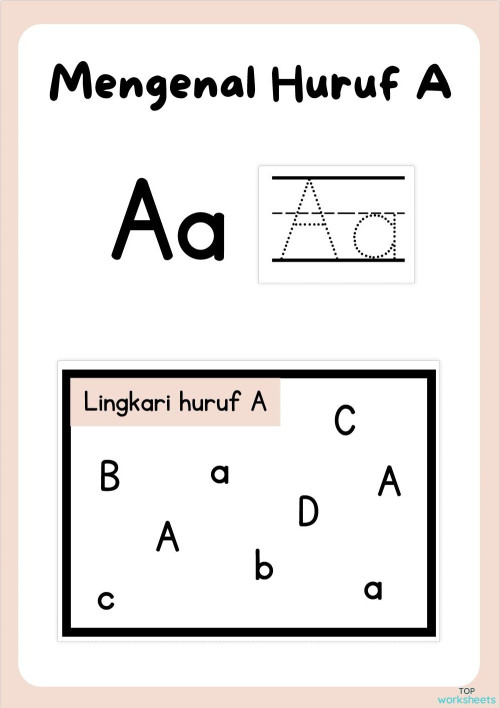 Mengenal Huruf A

Aa

Aa

Lingkari huruf A

C

B a A

D

A

b

c a

TOP
worksheets